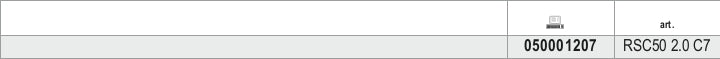 | | | art. |
|---|---|---|
| | 050001207 | RSC50 2.0 C7 |